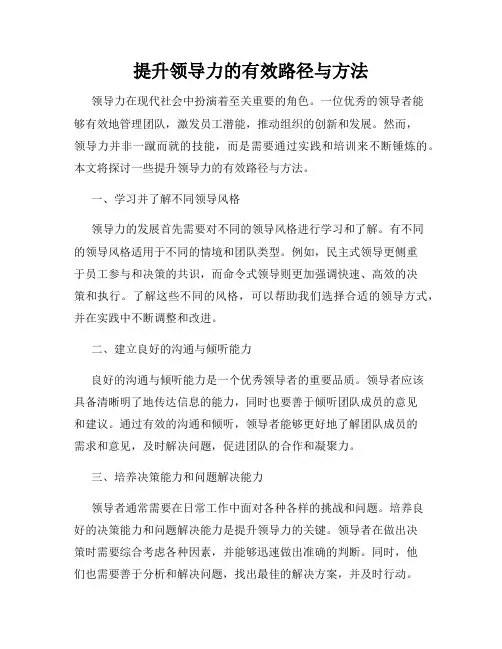 提升领导力的有效路径与方法

领导力在现代社会中扮演着至关重要的角色。一位优秀的领导者能够有效地管理团队，激发员工潜能，推动组织的创新和发展。然而，领导力并非一蹴而就的技能，而是需要通过实践和培训来不断锤炼的。本文将探讨一些提升领导力的有效路径与方法。

一、学习并了解不同领导风格

领导力的发展首先需要对不同的领导风格进行学习和了解。有不同的领导风格适用于不同的情境和团队类型。例如，民主式领导更侧重于员工参与和决策的共识，而命令式领导则更加强调快速、高效的决策和执行。了解这些不同的风格，可以帮助我们选择合适的领导方式，并在实践中不断调整和改进。

二、建立良好的沟通与倾听能力

良好的沟通与倾听能力是一个优秀领导者的重要品质。领导者应该具备清晰明了地传达信息的能力，同时也要善于倾听团队成员的意见和建议。通过有效的沟通和倾听，领导者能够更好地了解团队成员的需求和意见，及时解决问题，促进团队的合作和凝聚力。

三、培养决策能力和问题解决能力

领导者通常需要在日常工作中面对各种各样的挑战和问题。培养良好的决策能力和问题解决能力是提升领导力的关键。领导者在做出决策时需要综合考虑各种因素，并能够迅速做出准确的判断。同时，他们也需要善于分析和解决问题，找出最佳的解决方案，并及时行动。